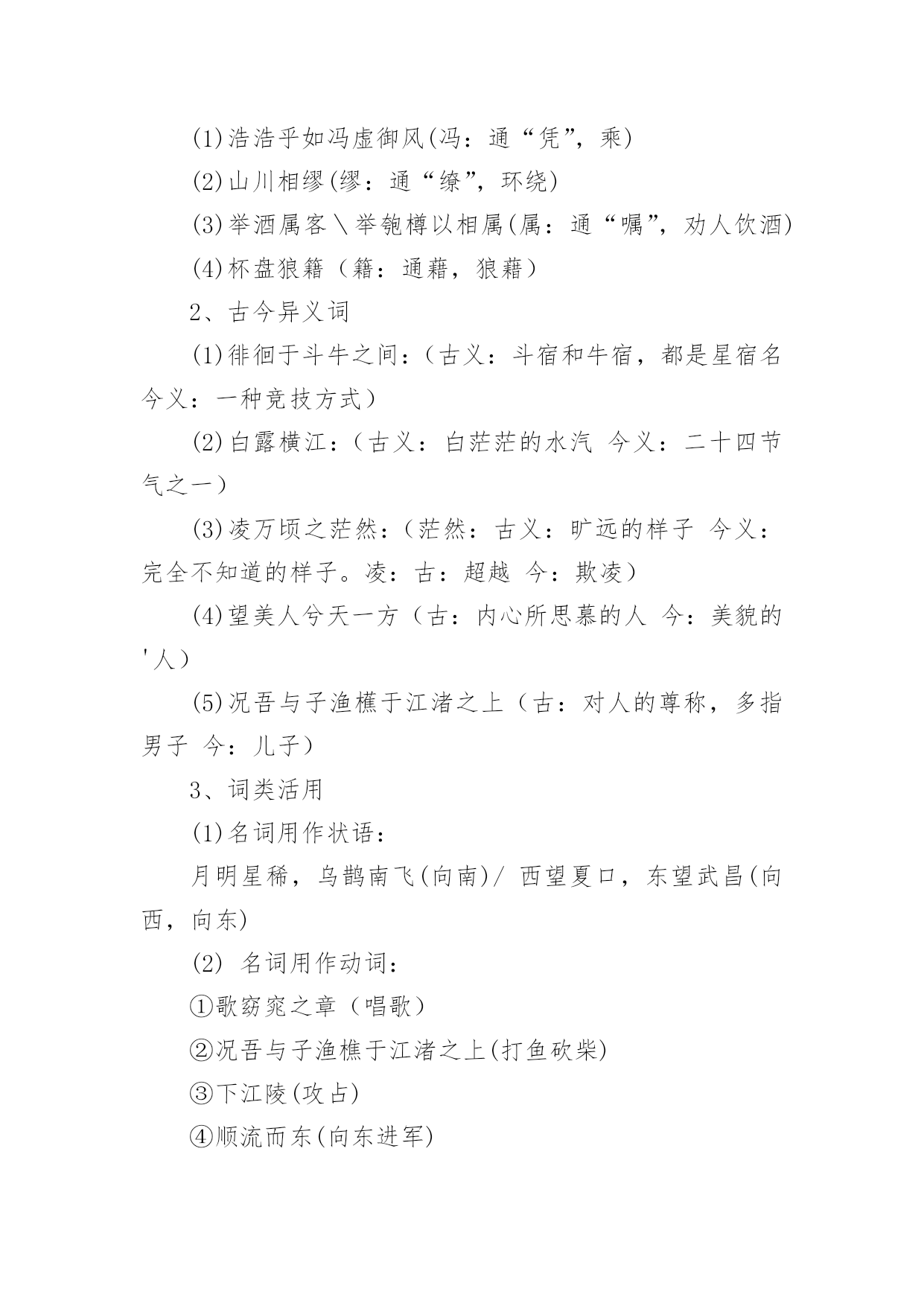 (1)浩浩乎如冯虚御风(冯：通“凭”，乘)

(2)山川相缪(缪：通“缭”，环绕)

(3)举酒属客＼举匏樽以相属(属：通“嘱”，劝人饮酒)

(4)杯盘狼籍（籍：通藉，狼藉）

2、古今异义词

(1)徘徊于斗牛之间：（古义：斗宿和牛宿，都是星宿名 今义：一种竞技方式）

(2)白露横江：（古义：白茫茫的水汽 今义：二十四节气之一）

(3)凌万顷之茫然：（茫然：古义：旷远的样子 今义：完全不知道的样子。凌：古：超越 今：欺凌）

(4)望美人兮天一方（古：内心所思慕的人 今：美貌的'人）

(5)况吾与子渔樵于江渚之上（古：对人的尊称，多指男子 今：儿子）

3、词类活用

(1)名词用作状语：

月明星稀，乌鹊南飞(向南)/ 西望夏口，东望武昌(向西，向东)

(2) 名词用作动词：

①歌窈窕之章（唱歌）

②况吾与子渔樵于江渚之上(打鱼砍柴)

③下江陵(攻占)

④顺流而东(向东进军)